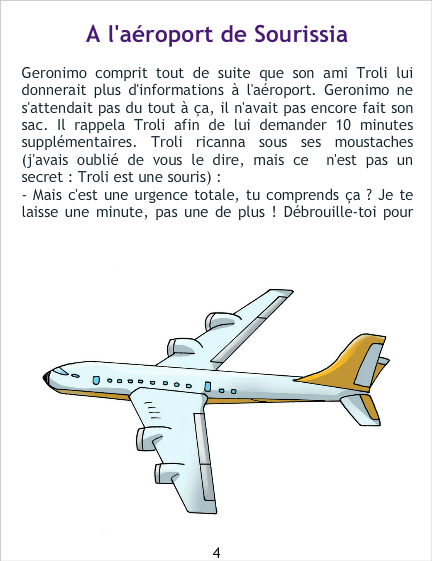 A l'aéroport de Sourissia

Geronimo comprit tout de suite que son ami Troli lui donnerait plus d'informations à l'aéroport. Geronimo ne s'attendait pas du tout à ça, il n'avait pas encore fait son sac. Il rappela Troli afin de lui demander 10 minutes supplémentaires. Troli ricanna sous ses moustaches (j'avais oublié de vous le dire, mais ce n'est pas un secret : Troli est une souris) :

- Mais c'est une urgence totale, tu comprends ça ? Je te laisse une minute, pas une de plus ! Débrouille-toi pour

4